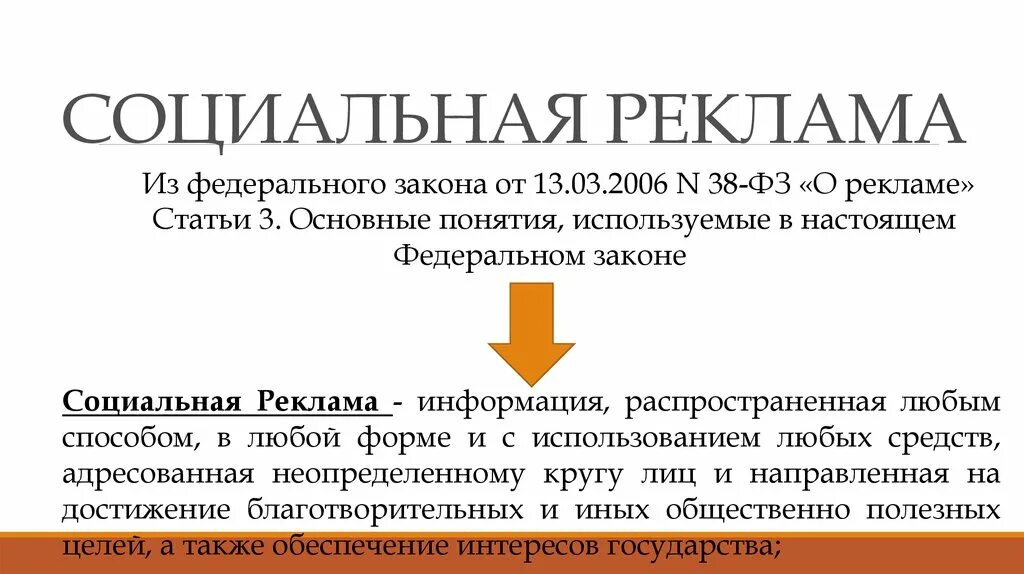 СОЦИАЛЬНАЯ РЕКЛАМА

Из федерального закона от 13.03.2006 N 38-ФЗ «О рекламе» Статьи 3. Основные понятия, используемые в настоящем Федеральном законе

Социальная Реклама - информация, распространенная любым способом, в любой форме и с использованием любых средств, адресованная неопределенному кругу лиц и направленная на достижение благотворительных и иных общественно полезных целей, а также обеспечение интересов государства;